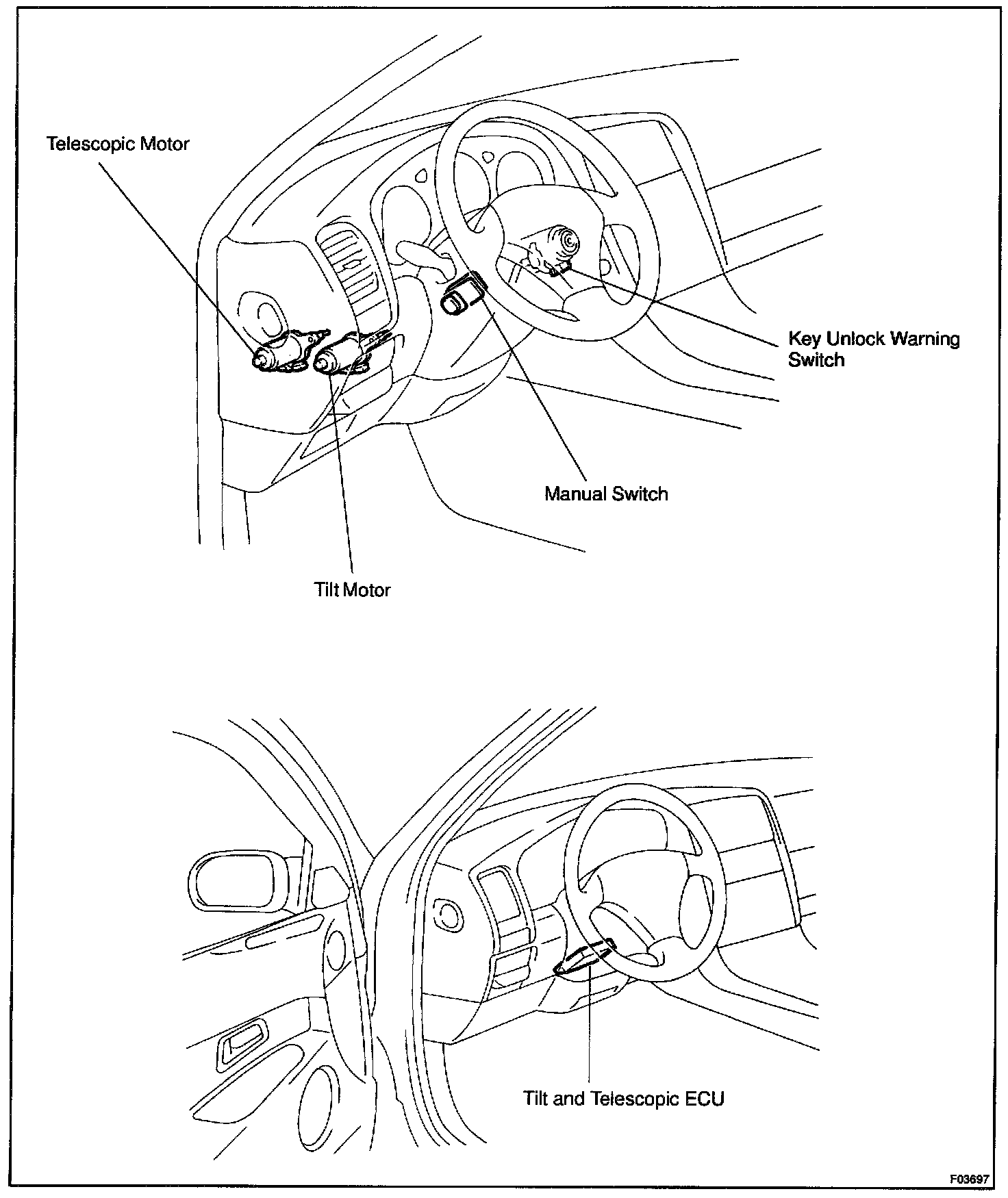 Telescopic Motor

Key Unlock Warning Switch

Manual Switch

Tilt Motor

Tilt and Telescopic ECU

F03697